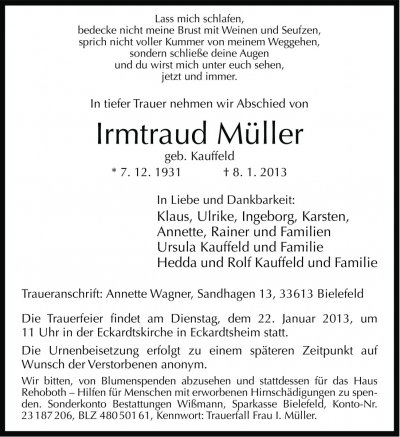 Lass mich schlafen,
bedecke nicht meine Brust mit Weinen und Seufzen,
sprich nicht voller Kummer von meinem Weggehen,
sondern schließe deine Augen
und du wirst mich unter euch sehen,
jetzt und immer.

In tiefer Trauer nehmen wir Abschied von

Irmtraud Müller

geb. Kauffeld

* 7. 12. 1931 † 8. 1. 2013

In Liebe und Dankbarkeit:
Klaus, Ulrike, Ingeborg, Karsten,
Annette, Rainer und Familien
Ursula Kauffeld und Familie
Hedda und Rolf Kauffeld und Familie

Traueranschrift: Annette Wagner, Sandhagen 13, 33613 Bielefeld

Die Trauerfeier findet am Dienstag, dem 22. Januar 2013, um 11 Uhr in der Eckardtskirche in Eckardtsheim statt.

Die Urnenbeisetzung erfolgt zu einem späteren Zeitpunkt auf Wunsch der Verstorbenen anonym.

Wir bitten, von Blumenspenden abzusehen und stattdessen für das Haus Rehoboth – Hilfen für Menschen mit erworbenen Hirnschädigungen zu spenden. Sonderkonto Bestattungen Wißmann, Sparkasse Bielefeld, Konto-Nr. 23 187 206, BLZ 480 501 61, Kennwort: Trauerfall Frau I. Müller.